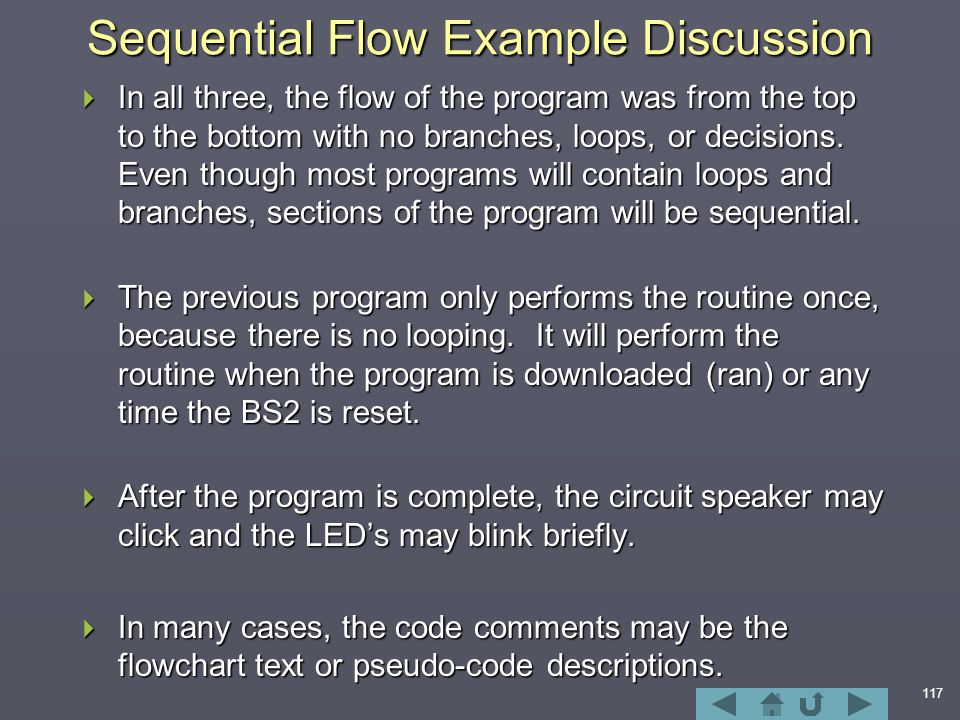 Sequential Flow Example Discussion

In all three, the flow of the program was from the top to the bottom with no branches, loops, or decisions. Even though most programs will contain loops and branches, sections of the program will be sequential.

The previous program only performs the routine once, because there is no looping. It will perform the routine when the program is downloaded (ran) or any time the BS2 is reset.

After the program is complete, the circuit speaker may click and the LED's may blink briefly.

In many cases, the code comments may be the flowchart text or pseudo-code descriptions.

117